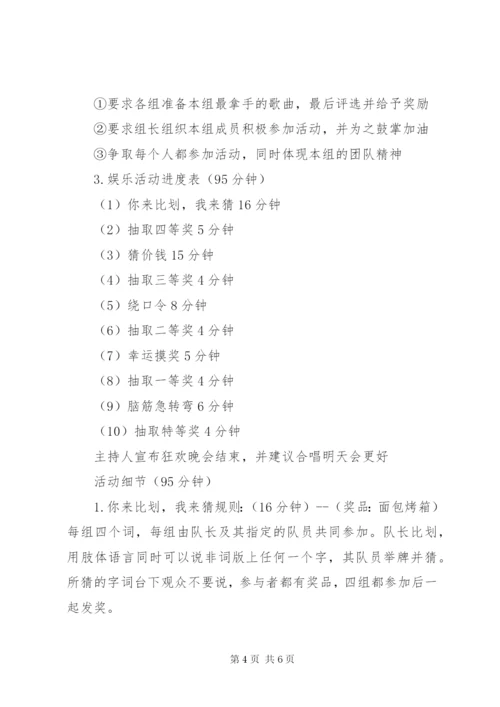 ①要求各组准备本组最拿手的歌曲，最后评选并给予奖励
②要求组长组织本组成员积极参加活动，并为之鼓掌加油
③争取每个人都参加活动，同时体现本组的团队精神
3.娱乐活动进度表（95分钟）
（1）你来比划，我来猜16分钟
（2）抽取四等奖5分钟
（3）猜价钱15分钟
（4）抽取三等奖4分钟
（5）绕口令8分钟
（6）抽取二等奖4分钟
（7）幸运摸奖5分钟
（8）抽取一等奖4分钟
（9）脑筋急转弯6分钟
（10）抽取特等奖4分钟
主持人宣布狂欢晚会结束，并建议合唱明天会更好
活动细节（95分钟）
1.你来比划，我来猜规则：（16分钟）--（奖品：面包烤箱）每组四个词，每组由队长及其指定的队员共同参加。队长比划，用肢体语言同时可以说非词版上任何一个字，其队员举牌并猜。所猜的字词台下观众不要说，参与者都有奖品，四组都参加后一起发奖。

第4页 共6页